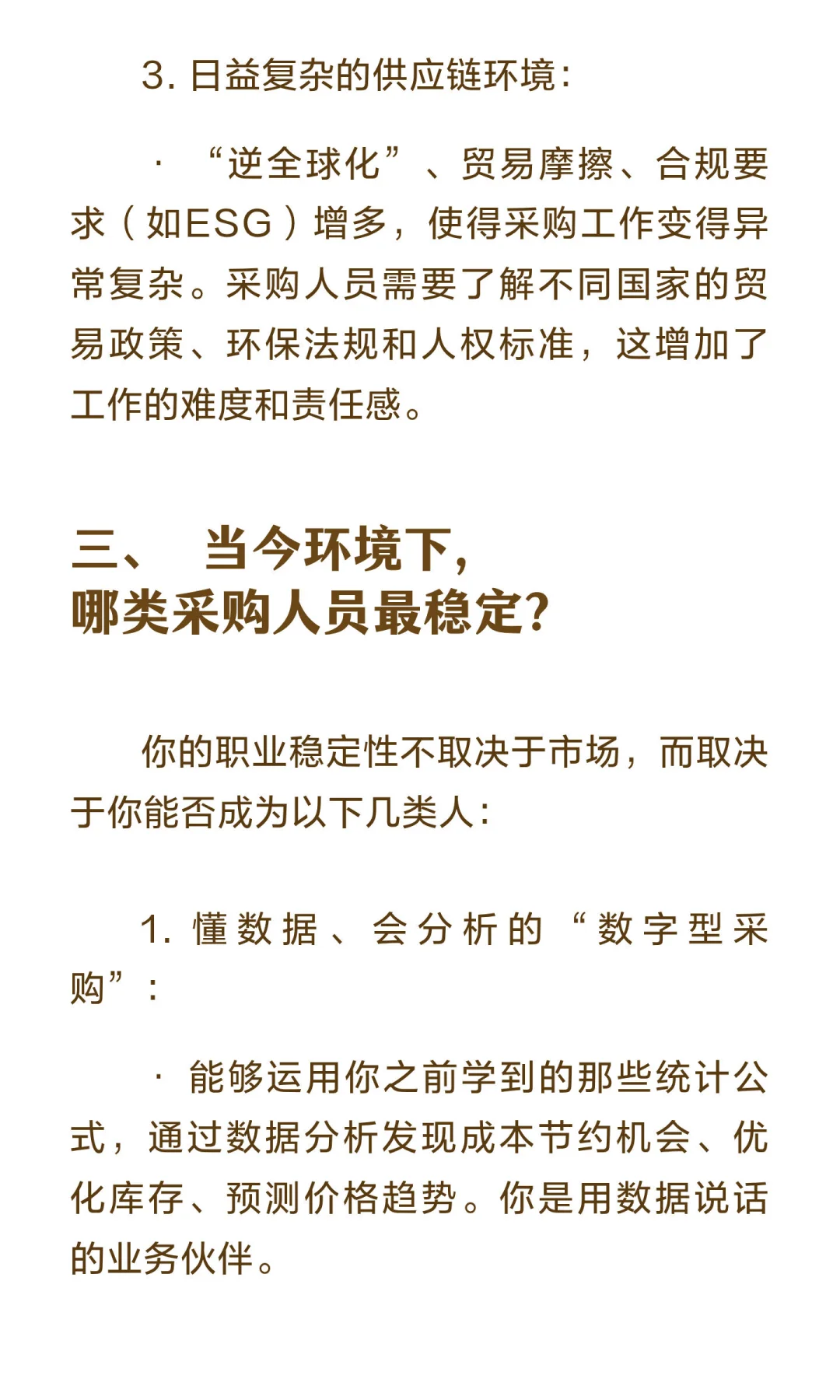 3. 日益复杂的供应链环境：

· “逆全球化”、贸易摩擦、合规要求（如ESG）增多，使得采购工作变得异常复杂。采购人员需要了解不同国家的贸易政策、环保法规和人权标准，这增加了工作的难度和责任感。

三、 当今环境下，
哪类采购人员最稳定？

你的职业稳定性不取决于市场，而取决于你能否成为以下几类人：

1. 懂数据、会分析的“数字型采购”：

· 能够运用你之前学到的那些统计公式，通过数据分析发现成本节约机会、优化库存、预测价格趋势。你是用数据说话的业务伙伴。